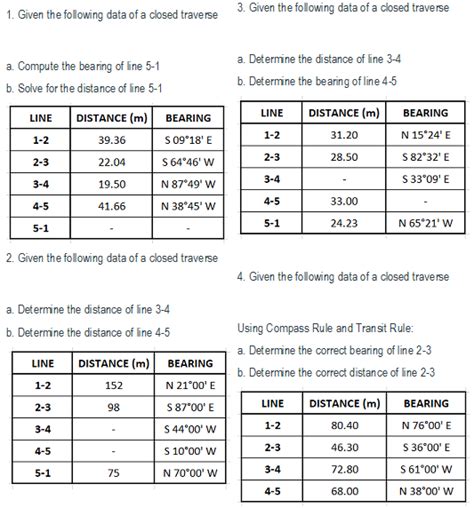 1. Given the following data of a closed traverse

a. Compute the bearing of line 5-1

b. Solve for the distance of line 5-1

| LINE | DISTANCE (m) | BEARING |
|---|---|---|
| 1-2 | 39.36 | S 09°18' E |
| 2-3 | 22.04 | S 64°46' W |
| 3-4 | 19.50 | N 87°49' W |
| 4-5 | 41.66 | N 38°45' W |
| 5-1 | - | - |

2. Given the following data of a closed traverse

a. Determine the distance of line 3-4

b. Determine the distance of line 4-5

| LINE | DISTANCE (m) | BEARING |
|---|---|---|
| 1-2 | 152 | N 21°00' E |
| 2-3 | 98 | S 87°00' E |
| 3-4 | - | S 44°00' W |
| 4-5 | - | S 10°00' W |
| 5-1 | 75 | N 70°00' W |

3. Given the following data of a closed traverse

a. Determine the distance of line 3-4

b. Determine the bearing of line 4-5

| LINE | DISTANCE (m) | BEARING |
|---|---|---|
| 1-2 | 31.20 | N 15°24' E |
| 2-3 | 28.50 | S 82°32' E |
| 3-4 | - | S 33°09' E |
| 4-5 | 33.00 | - |
| 5-1 | 24.23 | N 65°21' W |

4. Given the following data of a closed traverse

Using Compass Rule and Transit Rule:

a. Determine the correct bearing of line 2-3

b. Determine the correct distance of line 2-3

| LINE | DISTANCE (m) | BEARING |
|---|---|---|
| 1-2 | 80.40 | N 76°00' E |
| 2-3 | 46.30 | S 36°00' E |
| 3-4 | 72.80 | S 61°00' W |
| 4-5 | 68.00 | N 38°00' W |